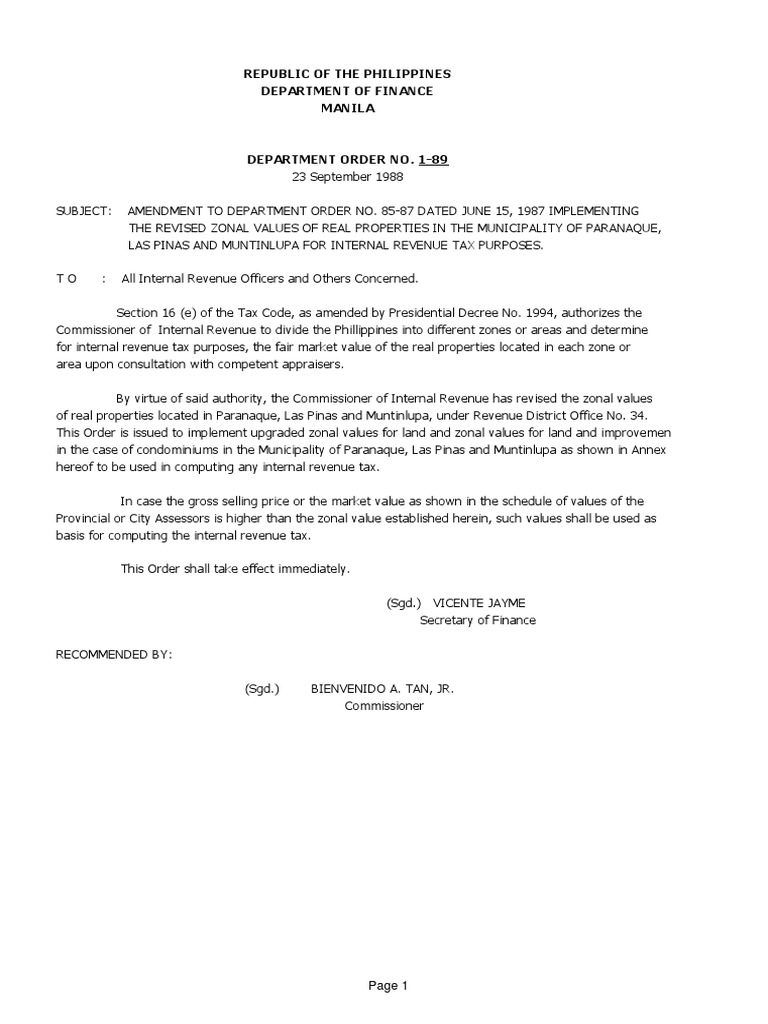 REPUBLIC OF THE PHILIPPINES
DEPARTMENT OF FINANCE
MANILA

DEPARTMENT ORDER NO. 1-89
23 September 1988

SUBJECT: AMENDMENT TO DEPARTMENT ORDER NO. 85-87 DATED JUNE 15, 1987 IMPLEMENTING THE REVISED ZONAL VALUES OF REAL PROPERTIES IN THE MUNICIPALITY OF PARANAQUE, LAS PINAS AND MUNTINLUPA FOR INTERNAL REVENUE TAX PURPOSES.

T O : All Internal Revenue Officers and Others Concerned.

Section 16 (e) of the Tax Code, as amended by Presidential Decree No. 1994, authorizes the Commissioner of Internal Revenue to divide the Phillippines into different zones or areas and determine for internal revenue tax purposes, the fair market value of the real properties located in each zone or area upon consultation with competent appraisers.

By virtue of said authority, the Commissioner of Internal Revenue has revised the zonal values of real properties located in Paranaque, Las Pinas and Muntinlupa, under Revenue District Office No. 34. This Order is issued to implement upgraded zonal values for land and zonal values for land and improvemen in the case of condominiums in the Municipality of Paranaque, Las Pinas and Muntinlupa as shown in Annex hereof to be used in computing any internal revenue tax.

In case the gross selling price or the market value as shown in the schedule of values of the Provincial or City Assessors is higher than the zonal value established herein, such values shall be used as basis for computing the internal revenue tax.

This Order shall take effect immediately.

(Sgd.) VICENTE JAYME
Secretary of Finance

RECOMMENDED BY:

(Sgd.) BIENVENIDO A. TAN, JR.
Commissioner

Page 1